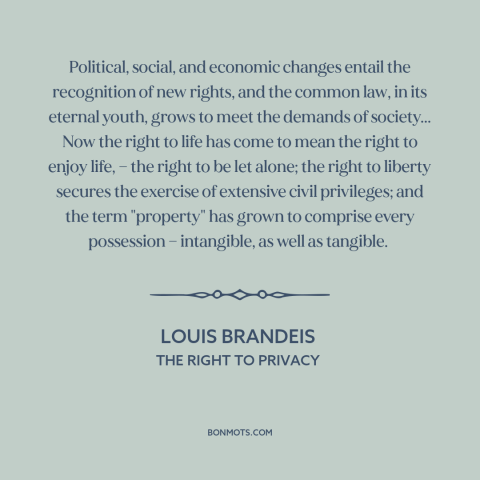 Political, social, and economic changes entail the recognition of new rights, and the common law, in its eternal youth, grows to meet the demands of society... Now the right to life has come to mean the right to enjoy life, – the right to be let alone; the right to liberty secures the exercise of extensive civil privileges; and the term "property" has grown to comprise every possession – intangible, as well as tangible.

LOUIS BRANDEIS
THE RIGHT TO PRIVACY

BONMOTS.COM